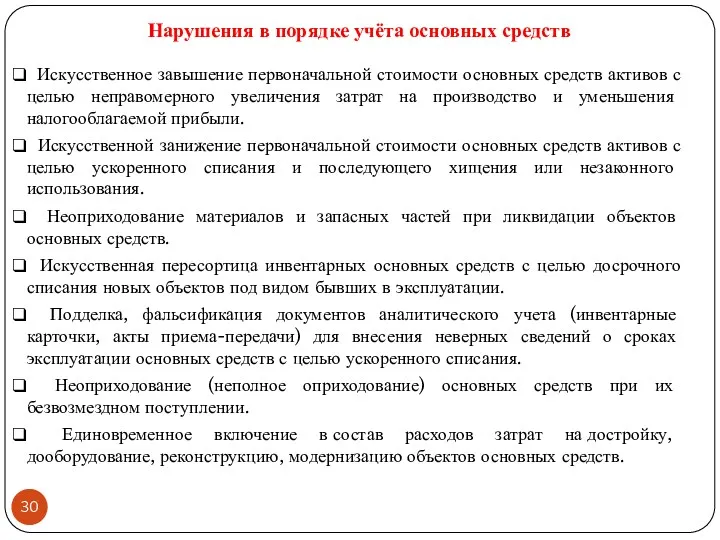 Нарушения в порядке учёта основных средств

❑ Искусственное завышение первоначальной стоимости основных средств активов с целью неправомерного увеличения затрат на производство и уменьшения налогооблагаемой прибыли.

❑ Искусственной занижение первоначальной стоимости основных средств активов с целью ускоренного списания и последующего хищения или незаконного использования.

❑ Неоприходование материалов и запасных частей при ликвидации объектов основных средств.

❑ Искусственная пересортица инвентарных основных средств с целью досрочного списания новых объектов под видом бывших в эксплуатации.

❑ Подделка, фальсификация документов аналитического учета (инвентарные карточки, акты приема-передачи) для внесения неверных сведений о сроках эксплуатации основных средств с целью ускоренного списания.

❑ Неоприходование (неполное оприходование) основных средств при их безвозмездном поступлении.

❑ Единовременное включение в состав расходов затрат на достройку, дооборудование, реконструкцию, модернизацию объектов основных средств.

30